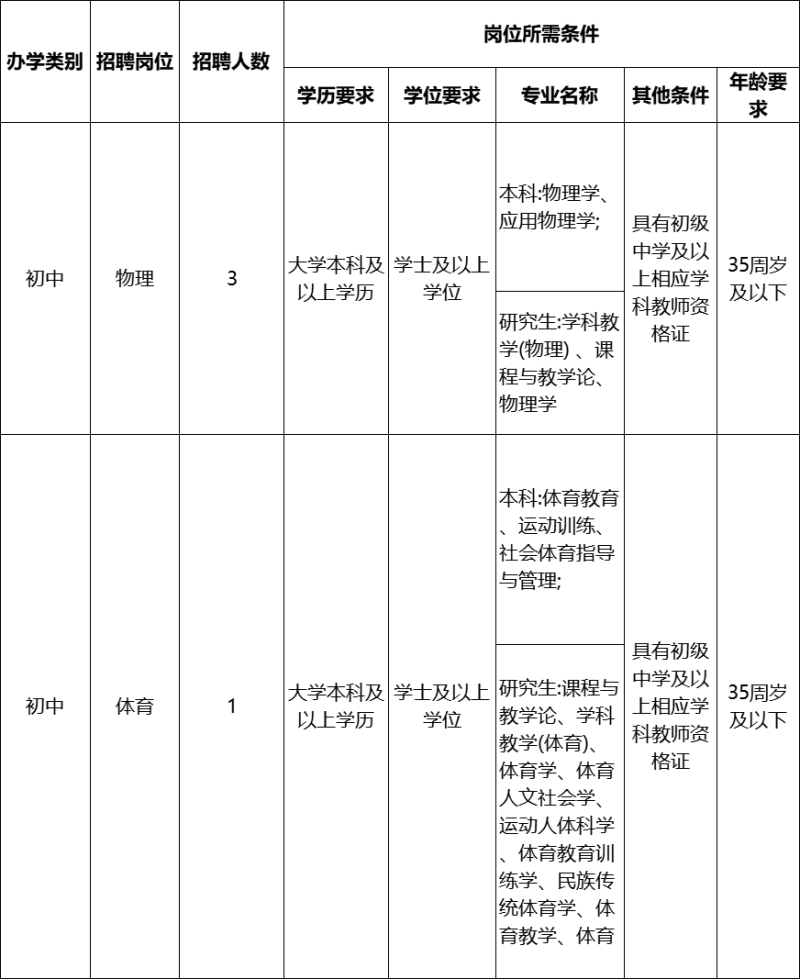 | 办学类别 | 招聘岗位 | 招聘人数 | 岗位所需条件 |  |  |  |  |
|---|---|---|---|---|---|---|---|
|  |  |  | 学历要求 | 学位要求 | 专业名称 | 其他条件 | 年龄要求 |
| 初中 | 物理 | 3 | 大学本科及以上学历 | 学士及以上学位 | 本科:物理学、应用物理学; | 具有初级中学及以上相应学科教师资格证 | 35周岁及以下 |
|  |  |  |  |  | 研究生:学科教学(物理)、课程与教学论、物理学 |  |  |
| 初中 | 体育 | 1 | 大学本科及以上学历 | 学士及以上学位 | 本科:体育教育、运动训练、社会体育指导与管理; | 具有初级中学及以上相应学科教师资格证 | 35周岁及以下 |
|  |  |  |  |  | 研究生:课程与教学论、学科教学(体育)、体育学、体育人文社会学、运动人体科学、体育教育训练学、民族传统体育学、体育教学、体育 |  |  |